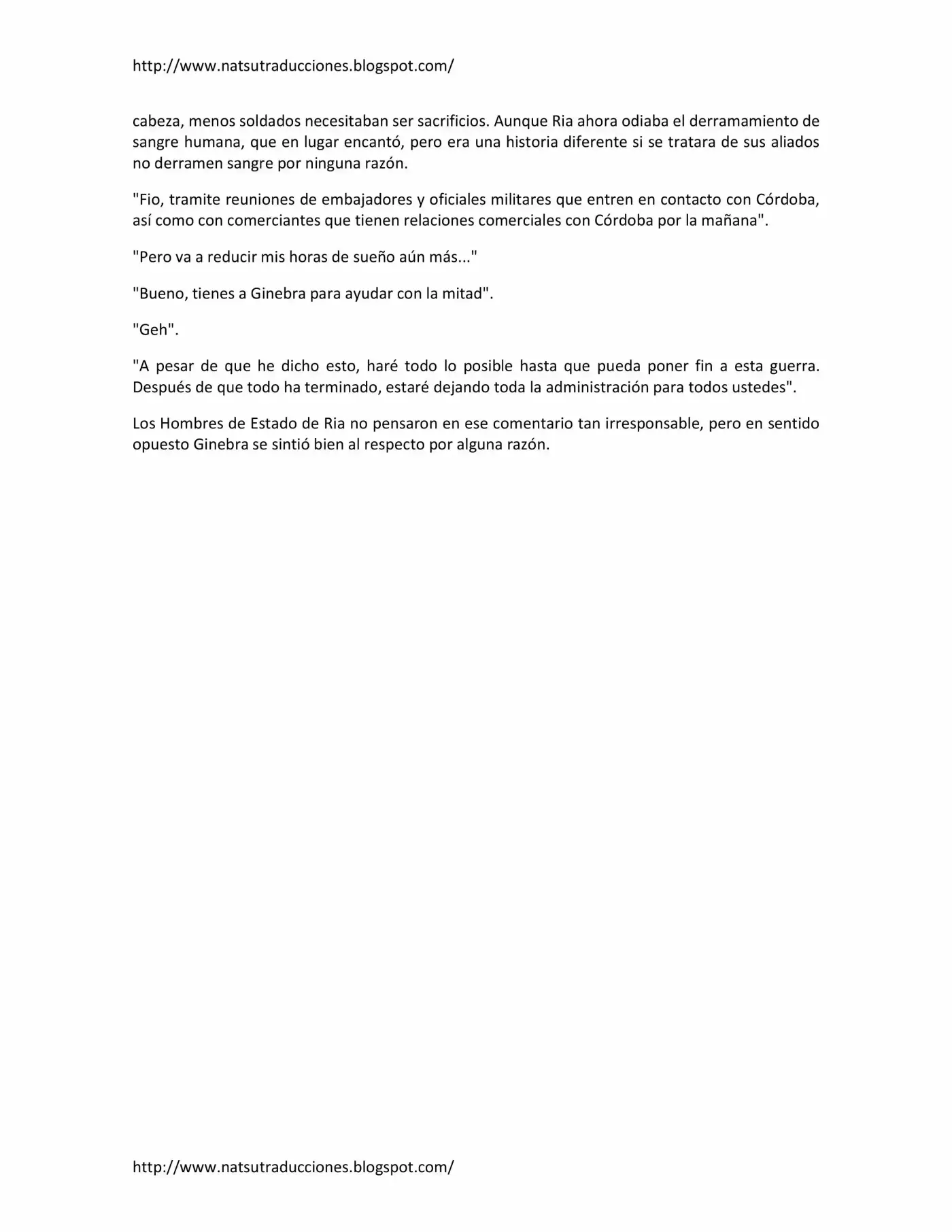 http://www.natsutraducciones.blogspot.com/

cabeza, menos soldados necesitaban ser sacrificios. Aunque Ria ahora odiaba el derramamiento de sangre humana, que en lugar encantó, pero era una historia diferente si se tratara de sus aliados no derramen sangre por ninguna razón.

"Fio, tramite reuniones de embajadores y oficiales militares que entren en contacto con Córdoba, así como con comerciantes que tienen relaciones comerciales con Córdoba por la mañana".

"Pero va a reducir mis horas de sueño aún más..."

"Bueno, tienes a Ginebra para ayudar con la mitad".

"Geh".

"A pesar de que he dicho esto, haré todo lo posible hasta que pueda poner fin a esta guerra. Después de que todo ha terminado, estaré dejando toda la administración para todos ustedes".

Los Hombres de Estado de Ria no pensaron en ese comentario tan irresponsable, pero en sentido opuesto Ginebra se sintió bien al respecto por alguna razón.

http://www.natsutraducciones.blogspot.com/